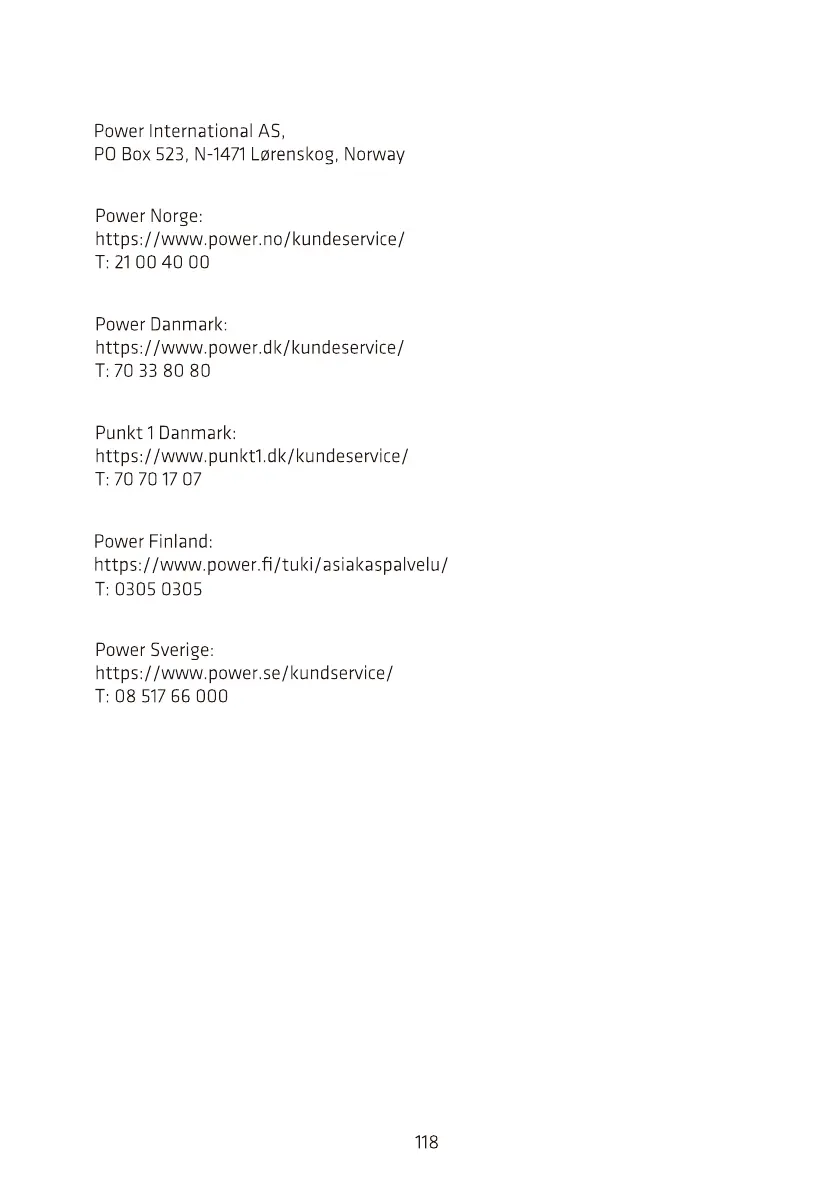 Power International AS,
PO Box 523, N-1471 Lørenskog, Norway

Power Norge:
https://www.power.no/kundeservice/
T: 21 00 40 00

Power Danmark:
https://www.power.dk/kundeservice/
T: 70 33 80 80

Punkt 1 Danmark:
https://www.punkt1.dk/kundeservice/
T: 70 70 17 07

Power Finland:
https://www.power.fi/tuki/asiakaspalvelu/
T: 0305 0305

Power Sverige:
https://www.power.se/kundservice/
T: 08 517 66 000

118